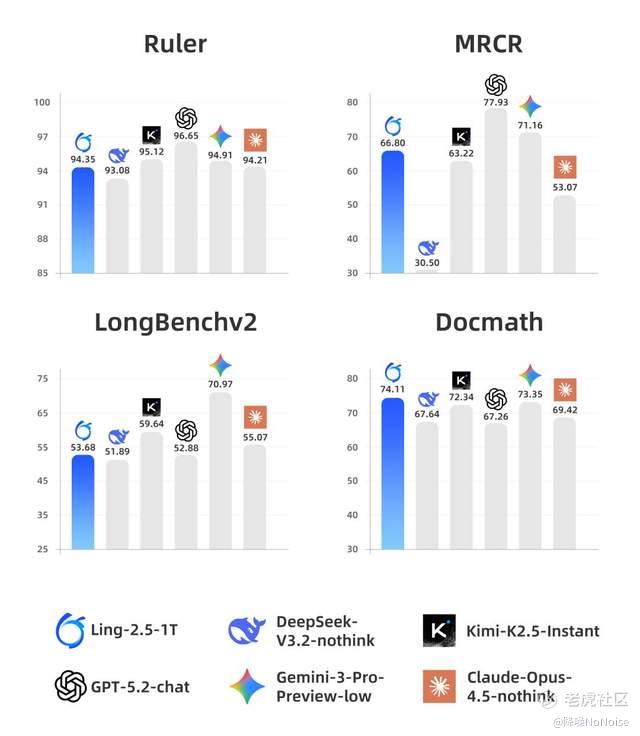 Ruler

100
97
94
91
88
85

94.35
93.08
95.12
96.65
94.91
94.21

MRCR

80
70
60
50
40
30

66.80
30.50
63.22
77.93
71.16
53.07

LongBenchv2

75
65
55
45
35
25

53.68
51.89
59.64
52.88
70.97
55.07

Docmath

80
70
60
50
40
30

74.11
67.64
72.34
67.26
73.35
69.42

Ling-2.5-1T
DeepSeek-V3.2-nothink
Kimi-K2.5-Instant
GPT-5.2-chat
Gemini-3-Pro-Preview-low
Claude-Opus-4.5-nothink

老虎社区
@降噪NoNoise